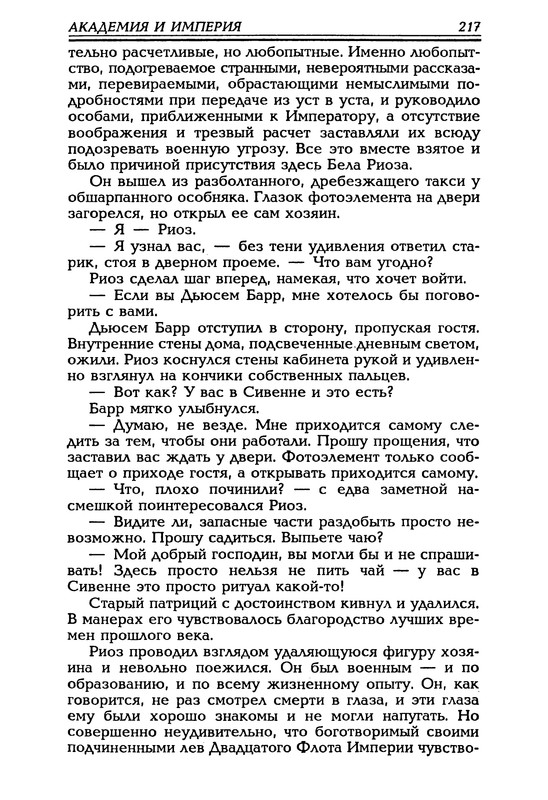 АКАДЕМИЯ И ИМПЕРИЯ 217

тельно расчетливые, но любопытные. Именно любопытство, подогреваемое странными, невероятными рассказами, перевираемыми, обрастающими немыслимыми подробностями при передаче из уст в уста, и руководило особами, приближенными к Императору, а отсутствие воображения и трезвый расчет заставляли их всюду подозревать военную угрозу. Все это вместе взятое и было причиной присутствия здесь Бела Риоза.

Он вышел из разболтанного, дребезжащего такси у обшарпанного особняка. Глазок фотоэлемента на двери загорелся, но открыл ее сам хозяин.

— Я — Риоз.

— Я узнал вас, — без тени удивления ответил старик, стоя в дверном проеме. — Что вам угодно?

Риоз сделал шаг вперед, намекая, что хочет войти.

— Если вы Дьюсем Барр, мне хотелось бы поговорить с вами.

Дьюсем Барр отступил в сторону, пропуская гостя. Внутренние стены дома, подсвеченные дневным светом, ожили. Риоз коснулся стены кабинета рукой и удивленно взглянул на кончики собственных пальцев.

— Вот как? У вас в Сивенне и это есть?

Барр мягко улыбнулся.

— Думаю, не везде. Мне приходится самому следить за тем, чтобы они работали. Прошу прощения, что заставил вас ждать у двери. Фотоэлемент только сообщает о приходе гостя, а открывать приходится самому.

— Что, плохо починили? — с едва заметной насмешкой поинтересовался Риоз.

— Видите ли, запасные части раздобыть просто невозможно. Прошу садиться. Выпьете чаю?

— Мой добрый господин, вы могли бы и не спрашивать! Здесь просто нельзя не пить чай — у вас в Сивенне это просто ритуал какой-то!

Старый патриций с достоинством кивнул и удалился. В манерах его чувствовалось благородство лучших времен прошлого века.

Риоз проводил взглядом удаляющуюся фигуру хозяина и невольно поежился. Он был военным — и по образованию, и по всему жизненному опыту. Он, как говорится, не раз смотрел смерти в глаза, и эти глаза ему были хорошо знакомы и не могли напугать. Но совершенно неудивительно, что боготворимый своими подчиненными лев Двадцатого Флота Империи чувство-